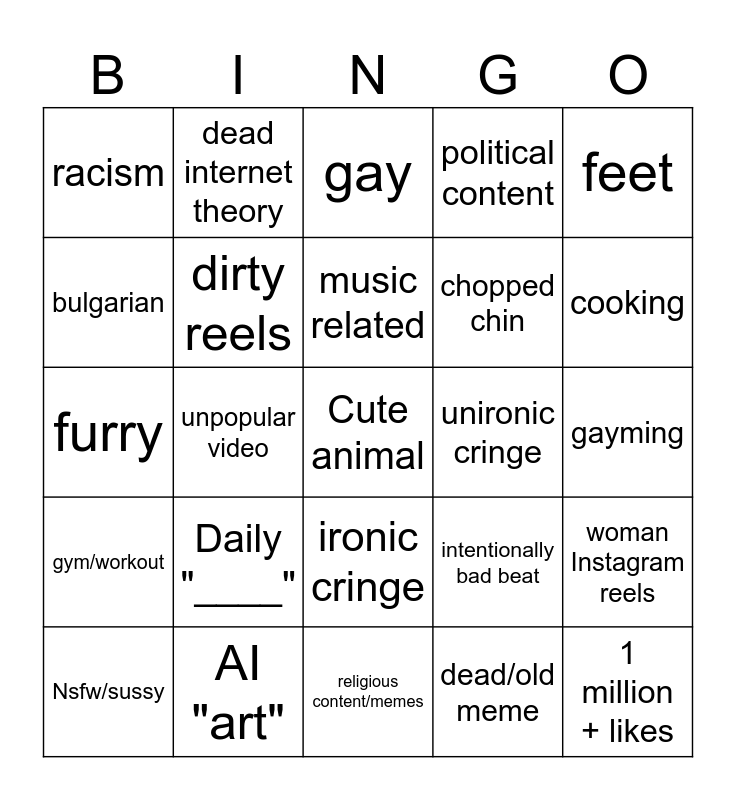 | B | I | N | G | O |
|---|---|---|---|---|
| racism | dead internet theory | gay | political content | feet |
| bulgarian | dirty reels | music related | chopped chin | cooking |
| furry | unpopular video | Cute animal | unironic cringe | gayming |
| gym/workout | Daily "____" | ironic cringe | intentionally bad beat | woman Instagram reels |
| Nsfw/sussy | AI "art" | religious content/memes | dead/old meme | 1 million + likes |